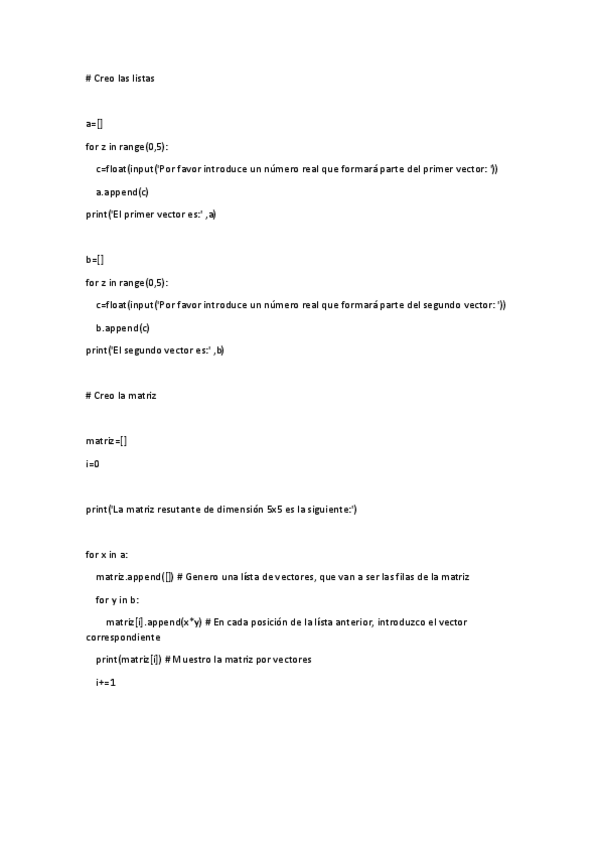 # Creo las listas

a=[]

for z in range(0,5):

c=float(input('Por favor introduce un número real que formará parte del primer vector: '))

a.append(c)

print('El primer vector es:' ,a)

b=[]

for z in range(0,5):

c=float(input('Por favor introduce un número real que formará parte del segundo vector: '))

b.append(c)

print('El segundo vector es:' ,b)

# Creo la matriz

matriz=[]

i=0

print('La matriz resutante de dimensión 5x5 es la siguiente:')

for x in a:

matriz.append([]) # Genero una lista de vectores, que van a ser las filas de la matriz

for y in b:

matriz[i].append(x*y) # En cada posición de la lista anterior, introduzco el vector correspondiente

print(matriz[i]) # Muestro la matriz por vectores

i+=1